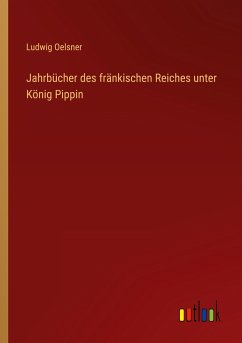 Ludwig Oelsner

Jahrbücher des fränkischen Reiches unter König Pippin

outlook